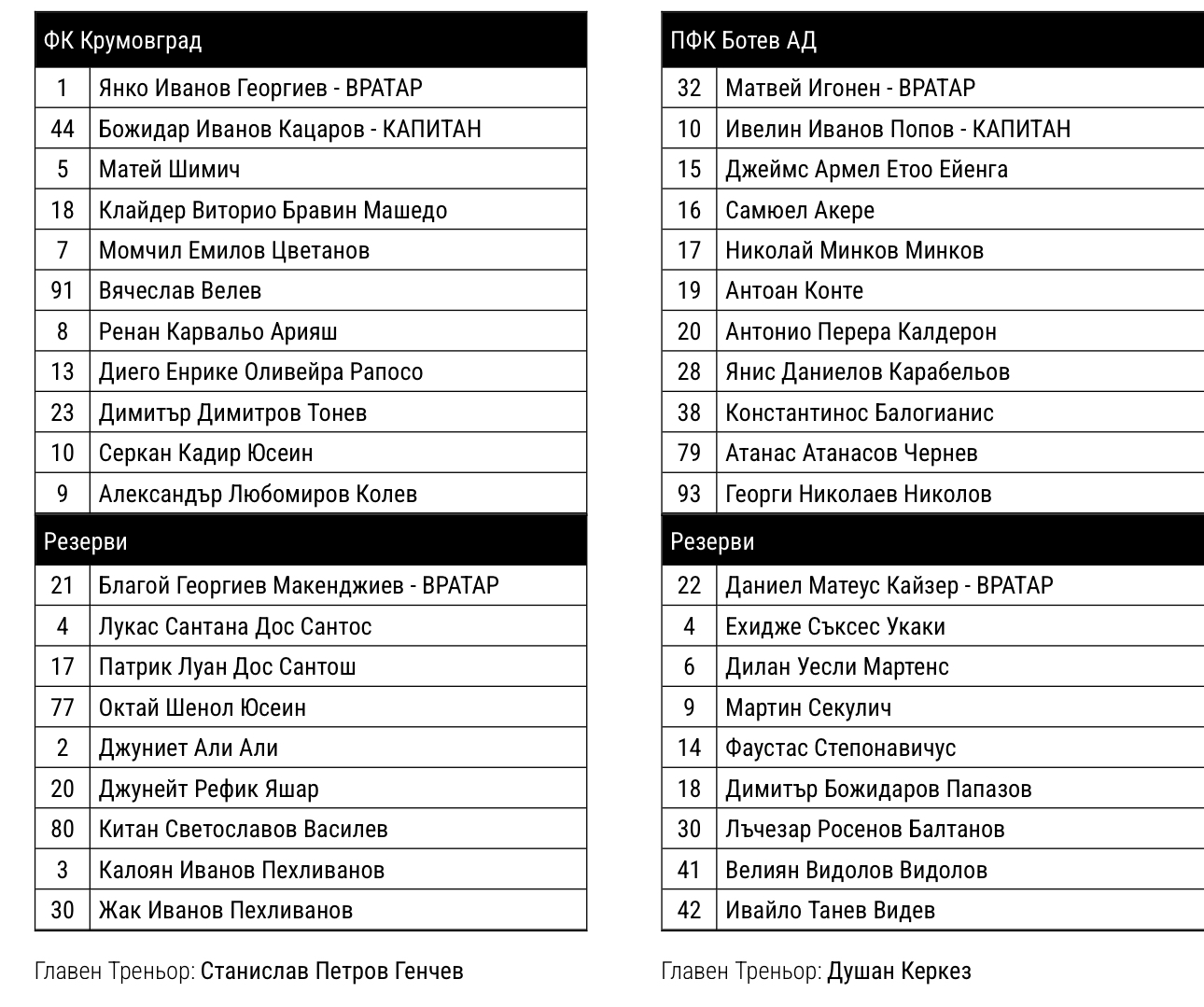 | ФК Крумовград | |
|---|---|
| 1 | Янко Иванов Георгиев - ВРАТАР |
| 44 | Божидар Иванов Кацаров - КАПИТАН |
| 5 | Матей Шимич |
| 18 | Клайдер Виторио Бравин Машедо |
| 7 | Момчил Емилов Цветанов |
| 91 | Вячеслав Велев |
| 8 | Ренан Карвальо Арияш |
| 13 | Диего Енрике Оливейра Рапосо |
| 23 | Димитър Димитров Тонев |
| 10 | Серкан Кадир Юсеин |
| 9 | Александър Любомиров Колев |
| Резерви | |
| 21 | Благой Георгиев Макенджиев - ВРАТАР |
| 4 | Лукас Сантана Дос Сантос |
| 17 | Патрик Луан Дос Сантош |
| 77 | Октай Шенол Юсеин |
| 2 | Джуниет Али Али |
| 20 | Джунейт Рефик Яшар |
| 80 | Китан Светославов Василев |
| 3 | Калоян Иванов Пехливанов |
| 30 | Жак Иванов Пехливанов |

Главен Треньор: Станислав Петров Генчев

| ПФК Ботев АД | |
|---|---|
| 32 | Матвей Игонен - ВРАТАР |
| 10 | Ивелин Иванов Попов - КАПИТАН |
| 15 | Джеймс Армел Етоо Ейенга |
| 16 | Самюел Акере |
| 17 | Николай Минков Минков |
| 19 | Антоан Конте |
| 20 | Антонио Перера Калдерон |
| 28 | Янис Даниелов Карабельов |
| 38 | Константинос Балогианис |
| 79 | Атанас Атанасов Чернев |
| 93 | Георги Николаев Николов |
| Резерви | |
| 22 | Даниел Матеус Кайзер - ВРАТАР |
| 4 | Ехидже Съксес Укаки |
| 6 | Дилан Уесли Мартенс |
| 9 | Мартин Секулич |
| 14 | Фаустас Степонавичус |
| 18 | Димитър Божидаров Папазов |
| 30 | Лъчезар Росенов Балтанов |
| 41 | Велиян Видолов Видолов |
| 42 | Ивайло Танев Видев |

Главен Треньор: Душан Керкез